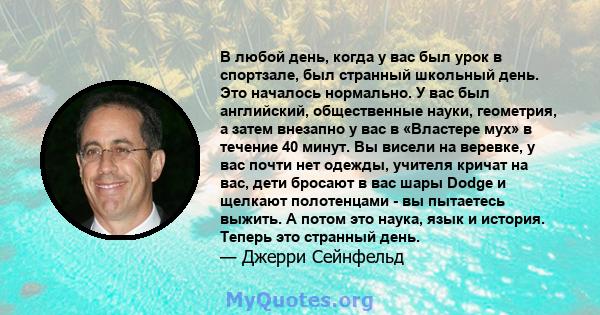 В любой день, когда у вас был урок в спортзале, был странный школьный день. Это началось нормально. У вас был английский, общественные науки, геометрия, а затем внезапно у вас в «Властере мух» в течение 40 минут. Вы висели на веревке, у вас почти нет одежды, учителя кричат на вас, дети бросают в вас шары Dodge и щелкают полотенцами - вы пытаетесь выжить. А потом это наука, язык и история. Теперь это странный день.
— Джерри Сейнфельд

MyQuotes.org